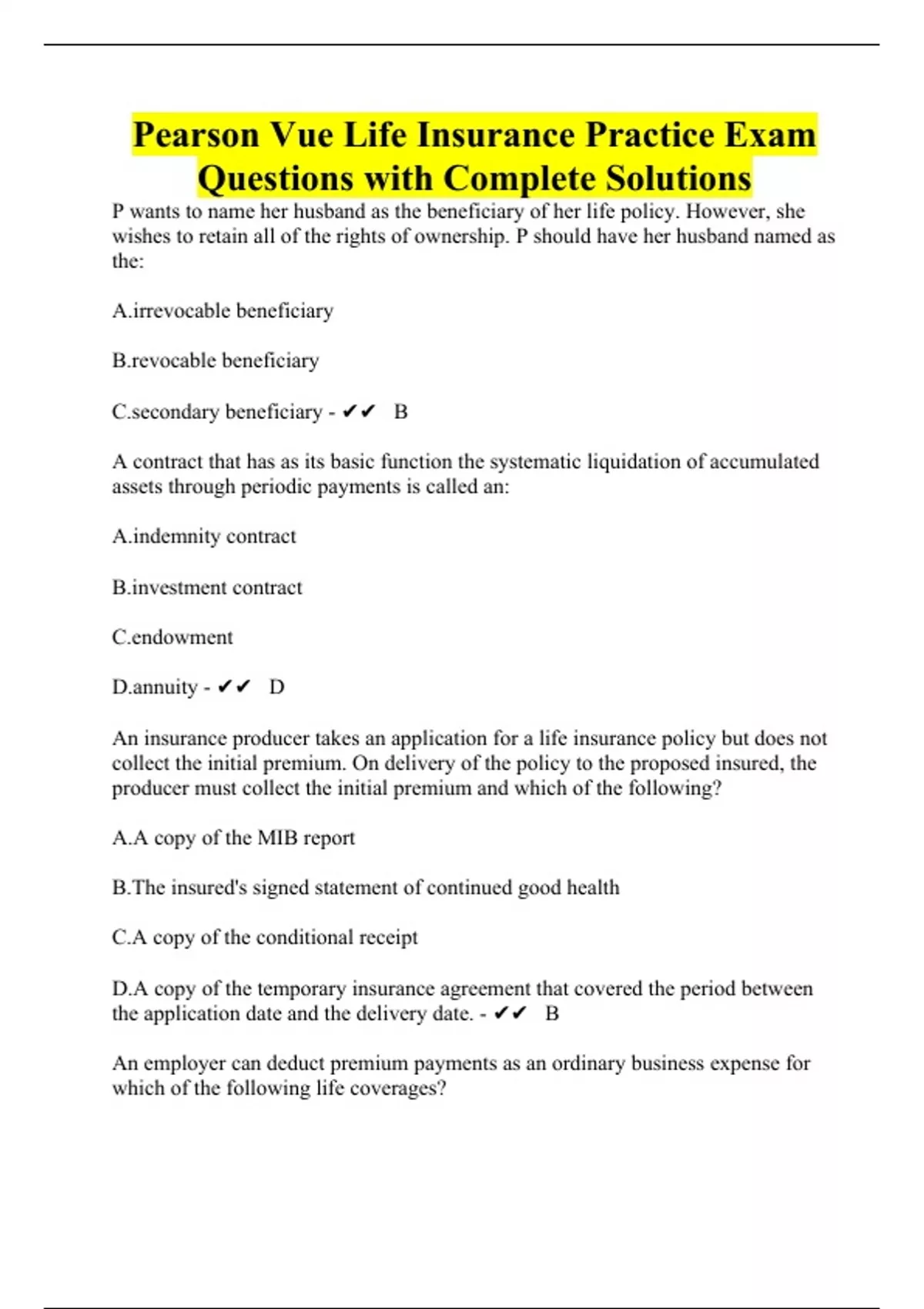 Pearson Vue Life Insurance Practice Exam Questions with Complete Solutions

P wants to name her husband as the beneficiary of her life policy. However, she wishes to retain all of the rights of ownership. P should have her husband named as the:

A.irrevocable beneficiary

B.revocable beneficiary

C.secondary beneficiary - ✔✔ B

A contract that has as its basic function the systematic liquidation of accumulated assets through periodic payments is called an:

A.indemnity contract

B.investment contract

C.endowment

D.annuity - ✔✔ D

An insurance producer takes an application for a life insurance policy but does not collect the initial premium. On delivery of the policy to the proposed insured, the producer must collect the initial premium and which of the following?

A.A copy of the MIB report

B.The insured's signed statement of continued good health

C.A copy of the conditional receipt

D.A copy of the temporary insurance agreement that covered the period between the application date and the delivery date. - ✔✔ B

An employer can deduct premium payments as an ordinary business expense for which of the following life coverages?